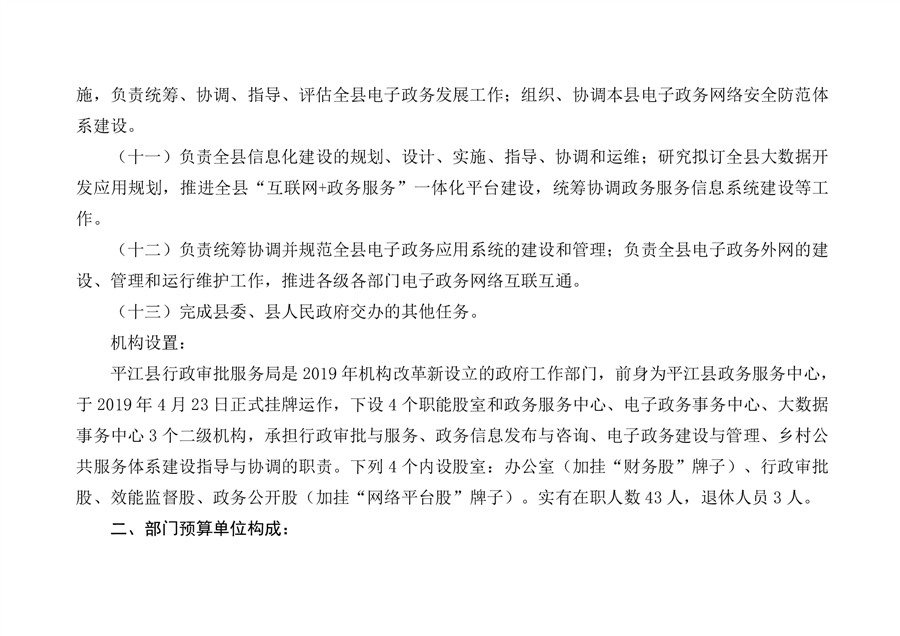 施，负责统筹、协调、指导、评估全县电子政务发展工作；组织、协调本县电子政务网络安全防范体系建设。

（十一）负责全县信息化建设的规划、设计、实施、指导、协调和运维；研究拟订全县大数据开发应用规划，推进全县“互联网+政务服务”一体化平台建设，统筹协调政务服务信息系统建设等工作。

（十二）负责统筹协调并规范全县电子政务应用系统的建设和管理；负责全县电子政务外网的建设、管理和运行维护工作，推进各级各部门电子政务网络互联互通。

（十三）完成县委、县人民政府交办的其他任务。

机构设置：

平江县行政审批服务局是 2019 年机构改革新设立的政府工作部门，前身为平江县政务服务中心，于 2019 年 4 月 23 日正式挂牌运作，下设 4 个职能股室和政务服务中心、电子政务事务中心、大数据事务中心 3 个二级机构，承担行政审批与服务、政务信息发布与咨询、电子政务建设与管理、乡村公共服务体系建设指导与协调的职责。下列 4 个内设股室：办公室（加挂“财务股”牌子）、行政审批股、效能监督股、政务公开股（加挂“网络平台股”牌子）。实有在职人数 43 人，退休人员 3 人。

二、部门预算单位构成：